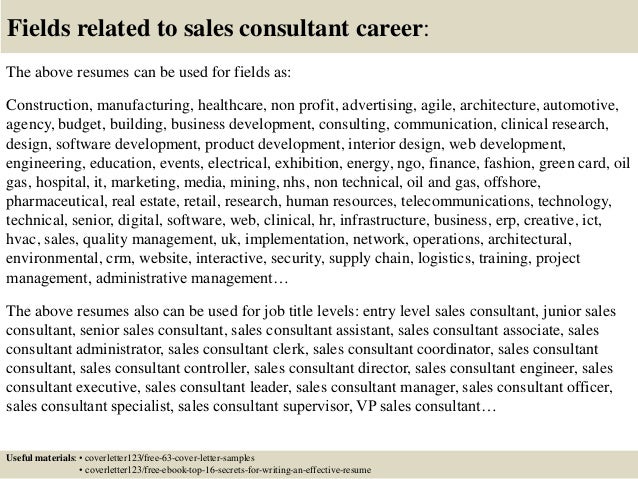 Fields related to sales consultant career:

The above resumes can be used for fields as:

Construction, manufacturing, healthcare, non profit, advertising, agile, architecture, automotive, agency, budget, building, business development, consulting, communication, clinical research, design, software development, product development, interior design, web development, engineering, education, events, electrical, exhibition, energy, ngo, finance, fashion, green card, oil gas, hospital, it, marketing, media, mining, nhs, non technical, oil and gas, offshore, pharmaceutical, real estate, retail, research, human resources, telecommunications, technology, technical, senior, digital, software, web, clinical, hr, infrastructure, business, erp, creative, ict, hvac, sales, quality management, uk, implementation, network, operations, architectural, environmental, crm, website, interactive, security, supply chain, logistics, training, project management, administrative management…

The above resumes also can be used for job title levels: entry level sales consultant, junior sales consultant, senior sales consultant, sales consultant assistant, sales consultant associate, sales consultant administrator, sales consultant clerk, sales consultant coordinator, sales consultant consultant, sales consultant controller, sales consultant director, sales consultant engineer, sales consultant executive, sales consultant leader, sales consultant manager, sales consultant officer, sales consultant specialist, sales consultant supervisor, VP sales consultant…

Useful materials: • coverletter123/free-63-cover-letter-samples
• coverletter123/free-ebook-top-16-secrets-for-writing-an-effective-resume